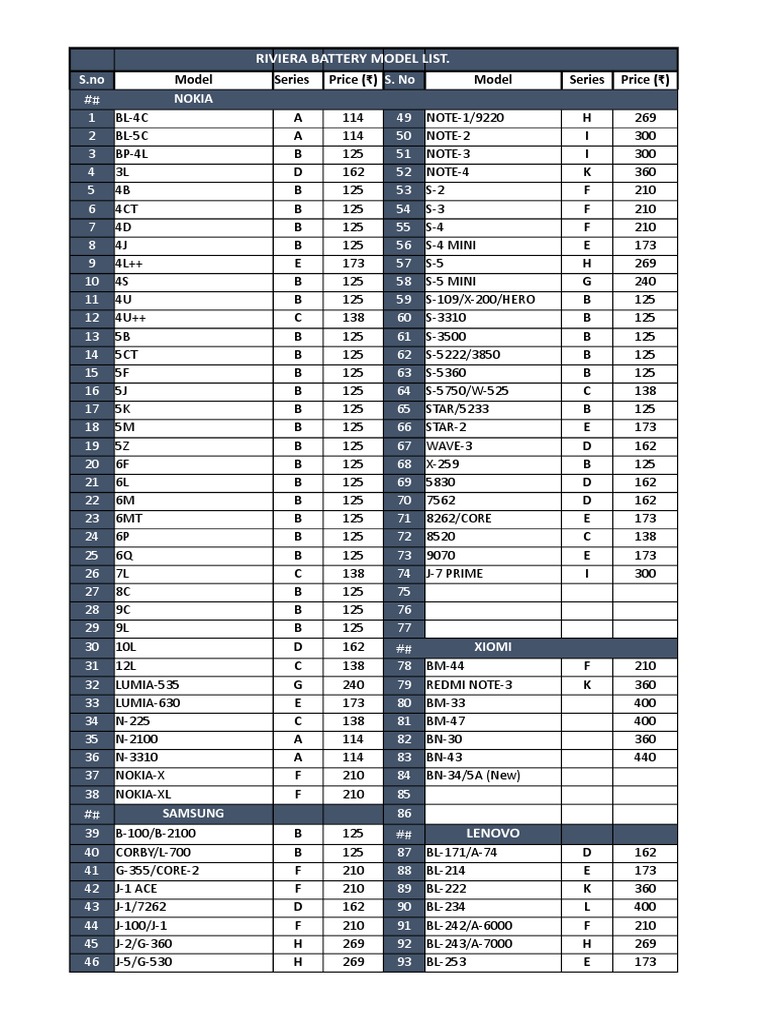 | | RIVIERA BATTERY MODEL LIST. | | | | | | |
|---|---|---|---|---|---|---|---|
| S.no | Model | Series | Price (₹) | S. No | Model | Series | Price (₹) |
| ## | NOKIA | | | | | | |
| 1 | BL-4C | A | 114 | 49 | NOTE-1/9220 | H | 269 |
| 2 | BL-5C | A | 114 | 50 | NOTE-2 | I | 300 |
| 3 | BP-4L | B | 125 | 51 | NOTE-3 | I | 300 |
| 4 | 3L | D | 162 | 52 | NOTE-4 | K | 360 |
| 5 | 4B | B | 125 | 53 | S-2 | F | 210 |
| 6 | 4CT | B | 125 | 54 | S-3 | F | 210 |
| 7 | 4D | B | 125 | 55 | S-4 | F | 210 |
| 8 | 4J | B | 125 | 56 | S-4 MINI | E | 173 |
| 9 | 4L++ | E | 173 | 57 | S-5 | H | 269 |
| 10 | 4S | B | 125 | 58 | S-5 MINI | G | 240 |
| 11 | 4U | B | 125 | 59 | S-109/X-200/HERO | B | 125 |
| 12 | 4U++ | C | 138 | 60 | S-3310 | B | 125 |
| 13 | 5B | B | 125 | 61 | S-3500 | B | 125 |
| 14 | 5CT | B | 125 | 62 | S-5222/3850 | B | 125 |
| 15 | 5F | B | 125 | 63 | S-5360 | B | 125 |
| 16 | 5J | B | 125 | 64 | S-5750/W-525 | C | 138 |
| 17 | 5K | B | 125 | 65 | STAR/5233 | B | 125 |
| 18 | 5M | B | 125 | 66 | STAR-2 | E | 173 |
| 19 | 5Z | B | 125 | 67 | WAVE-3 | D | 162 |
| 20 | 6F | B | 125 | 68 | X-259 | B | 125 |
| 21 | 6L | B | 125 | 69 | 5830 | D | 162 |
| 22 | 6M | B | 125 | 70 | 7562 | D | 162 |
| 23 | 6MT | B | 125 | 71 | 8262/CORE | E | 173 |
| 24 | 6P | B | 125 | 72 | 8520 | C | 138 |
| 25 | 6Q | B | 125 | 73 | 9070 | E | 173 |
| 26 | 7L | C | 138 | 74 | J-7 PRIME | I | 300 |
| 27 | 8C | B | 125 | 75 | | | |
| 28 | 9C | B | 125 | 76 | | | |
| 29 | 9L | B | 125 | 77 | | | |
| 30 | 10L | D | 162 | ## | XIOMI | | |
| 31 | 12L | C | 138 | 78 | BM-44 | F | 210 |
| 32 | LUMIA-535 | G | 240 | 79 | REDMI NOTE-3 | K | 360 |
| 33 | LUMIA-630 | E | 173 | 80 | BM-33 | | 400 |
| 34 | N-225 | C | 138 | 81 | BM-47 | | 400 |
| 35 | N-2100 | A | 114 | 82 | BN-30 | | 360 |
| 36 | N-3310 | A | 114 | 83 | BN-43 | | 440 |
| 37 | NOKIA-X | F | 210 | 84 | BN-34/5A (New) | | |
| 38 | NOKIA-XL | F | 210 | 85 | | | |
| ## | SAMSUNG | | | 86 | | | |
| 39 | B-100/B-2100 | B | 125 | ## | LENOVO | | |
| 40 | CORBY/L-700 | B | 125 | 87 | BL-171/A-74 | D | 162 |
| 41 | G-355/CORE-2 | F | 210 | 88 | BL-214 | E | 173 |
| 42 | J-1 ACE | F | 210 | 89 | BL-222 | K | 360 |
| 43 | J-1/7262 | D | 162 | 90 | BL-234 | L | 400 |
| 44 | J-100/J-1 | F | 210 | 91 | BL-242/A-6000 | F | 210 |
| 45 | J-2/G-360 | H | 269 | 92 | BL-243/A-7000 | H | 269 |
| 46 | J-5/G-530 | H | 269 | 93 | BL-253 | E | 173 |